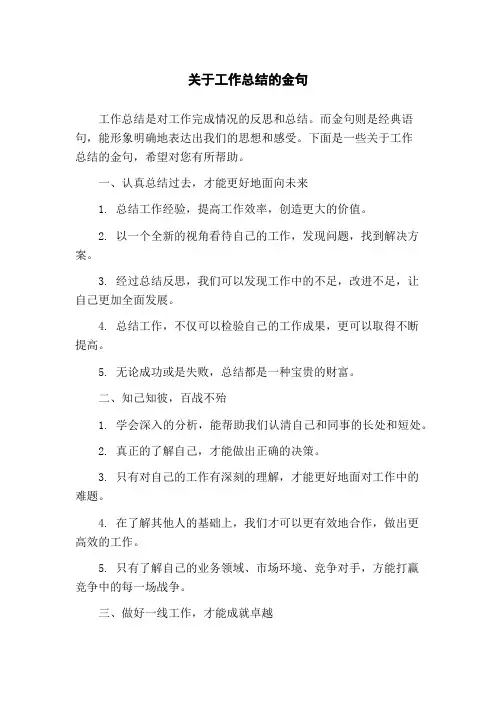 关于工作总结的金句

工作总结是对工作完成情况的反思和总结。而金句则是经典语句，能形象明确地表达出我们的思想和感受。下面是一些关于工作总结的金句，希望对您有所帮助。

一、认真总结过去，才能更好地面向未来

1. 总结工作经验，提高工作效率，创造更大的价值。

2. 以一个全新的视角看待自己的工作，发现问题，找到解决方案。

3. 经过总结反思，我们可以发现工作中的不足，改进不足，让自己更加全面发展。

4. 总结工作，不仅可以检验自己的工作成果，更可以取得不断提高。

5. 无论成功或是失败，总结都是一种宝贵的财富。

二、知己知彼，百战不殆

1. 学会深入的分析，能帮助我们认清自己和同事的长处和短处。

2. 真正的了解自己，才能做出正确的决策。

3. 只有对自己的工作有深刻的理解，才能更好地面对工作中的难题。

4. 在了解其他人的基础上，我们才可以更有效地合作，做出更高效的工作。

5. 只有了解自己的业务领域、市场环境、竞争对手，方能打赢竞争中的每一场战争。

三、做好一线工作，才能成就卓越